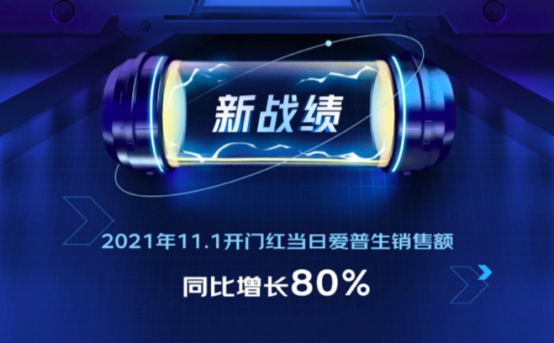 新战绩

2021年11.1开门红当日爱普生销售额

同比增长80%